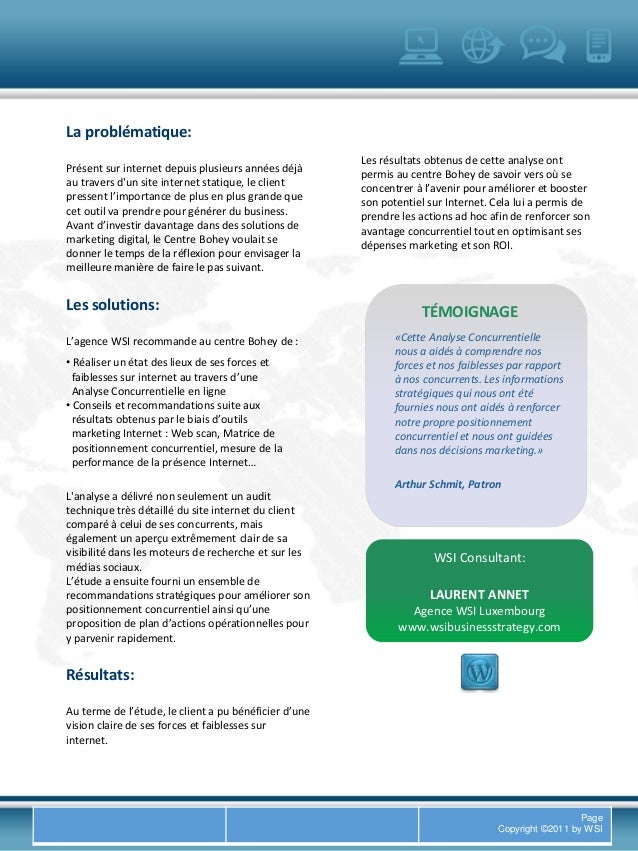 La problématique:

Présent sur internet depuis plusieurs années déjà au travers d'un site internet statique, le client pressent l'importance de plus en plus grande que cet outil va prendre pour générer du business. Avant d'investir davantage dans des solutions de marketing digital, le Centre Bohey voulait se donner le temps de la réflexion pour envisager la meilleure manière de faire le pas suivant.

Les solutions:

L'agence WSI recommande au centre Bohey de :

• Réaliser un état des lieux de ses forces et faiblesses sur internet au travers d'une Analyse Concurrentielle en ligne
• Conseils et recommandations suite aux résultats obtenus par le biais d'outils marketing Internet : Web scan, Matrice de positionnement concurrentiel, mesure de la performance de la présence Internet…

L'analyse a délivré non seulement un audit technique très détaillé du site internet du client comparé à celui de ses concurrents, mais également un aperçu extrêmement clair de sa visibilité dans les moteurs de recherche et sur les médias sociaux.
L'étude a ensuite fourni un ensemble de recommandations stratégiques pour améliorer son positionnement concurrentiel ainsi qu'une proposition de plan d'actions opérationnelles pour y parvenir rapidement.

Résultats:

Au terme de l'étude, le client a pu bénéficier d'une vision claire de ses forces et faiblesses sur internet.

Les résultats obtenus de cette analyse ont permis au centre Bohey de savoir vers où se concentrer à l'avenir pour améliorer et booster son potentiel sur Internet. Cela lui a permis de prendre les actions ad hoc afin de renforcer son avantage concurrentiel tout en optimisant ses dépenses marketing et son ROI.

TÉMOIGNAGE

«Cette Analyse Concurrentielle nous a aidés à comprendre nos forces et nos faiblesses par rapport à nos concurrents. Les informations stratégiques qui nous ont été fournies nous ont aidés à renforcer notre propre positionnement concurrentiel et nous ont guidées dans nos décisions marketing.»

Arthur Schmit, Patron

WSI Consultant:

LAURENT ANNET
Agence WSI Luxembourg
www.wsibusinessstrategy.com

Page
Copyright ©2011 by WSI